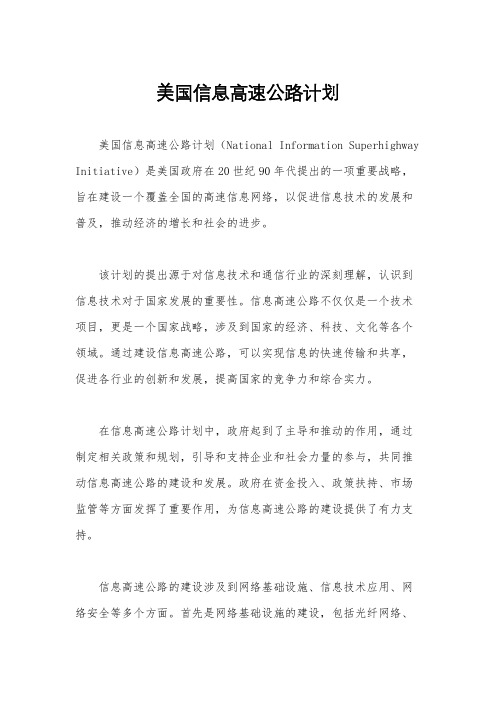 美国信息高速公路计划

美国信息高速公路计划（National Information Superhighway Initiative）是美国政府在20世纪90年代提出的一项重要战略，旨在建设一个覆盖全国的高速信息网络，以促进信息技术的发展和普及，推动经济的增长和社会的进步。

该计划的提出源于对信息技术和通信行业的深刻理解，认识到信息技术对于国家发展的重要性。信息高速公路不仅仅是一个技术项目，更是一个国家战略，涉及到国家的经济、科技、文化等各个领域。通过建设信息高速公路，可以实现信息的快速传输和共享，促进各行业的创新和发展，提高国家的竞争力和综合实力。

在信息高速公路计划中，政府起到了主导和推动的作用，通过制定相关政策和规划，引导和支持企业和社会力量的参与，共同推动信息高速公路的建设和发展。政府在资金投入、政策扶持、市场监管等方面发挥了重要作用，为信息高速公路的建设提供了有力支持。

信息高速公路的建设涉及到网络基础设施、信息技术应用、网络安全等多个方面。首先是网络基础设施的建设，包括光纤网络、